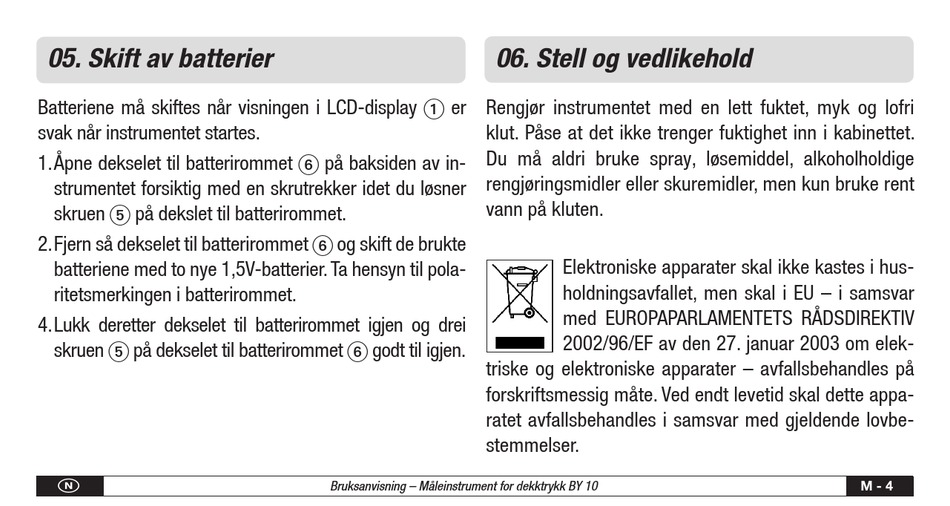 05. Skift av batterier

Batteriene må skiftes når visningen i LCD-display ① er svak når instrumentet startes.

1. Åpne dekselet til batterirommet ⑥ på baksiden av instrumentet forsiktig med en skrutrekker idet du løsner skruen ⑤ på dekslet til batterirommet.

2. Fjern så dekselet til batterirommet ⑥ og skift de brukte batteriene med to nye 1,5V-batterier. Ta hensyn til polaritetsmerkingen i batterirommet.

4. Lukk deretter dekselet til batterirommet igjen og drei skruen ⑤ på dekselet til batterirommet ⑥ godt til igjen.

06. Stell og vedlikehold

Rengjør instrumentet med en lett fuktet, myk og lofri klut. Påse at det ikke trenger fuktighet inn i kabinettet. Du må aldri bruke spray, løsemiddel, alkoholholdige rengjøringsmidler eller skuremidler, men kun bruke rent vann på kluten.

Elektroniske apparater skal ikke kastes i husholdningsavfallet, men skal i EU – i samsvar med EUROPAPARLAMENTETS RÅDSDIREKTIV 2002/96/EF av den 27. januar 2003 om elektriske og elektroniske apparater – avfallsbehandles på forskriftsmessig måte. Ved endt levetid skal dette apparatet avfallsbehandles i samsvar med gjeldende lovbestemmelser.

N Bruksanvisning – Måleinstrument for dekktrykk BY 10 M - 4